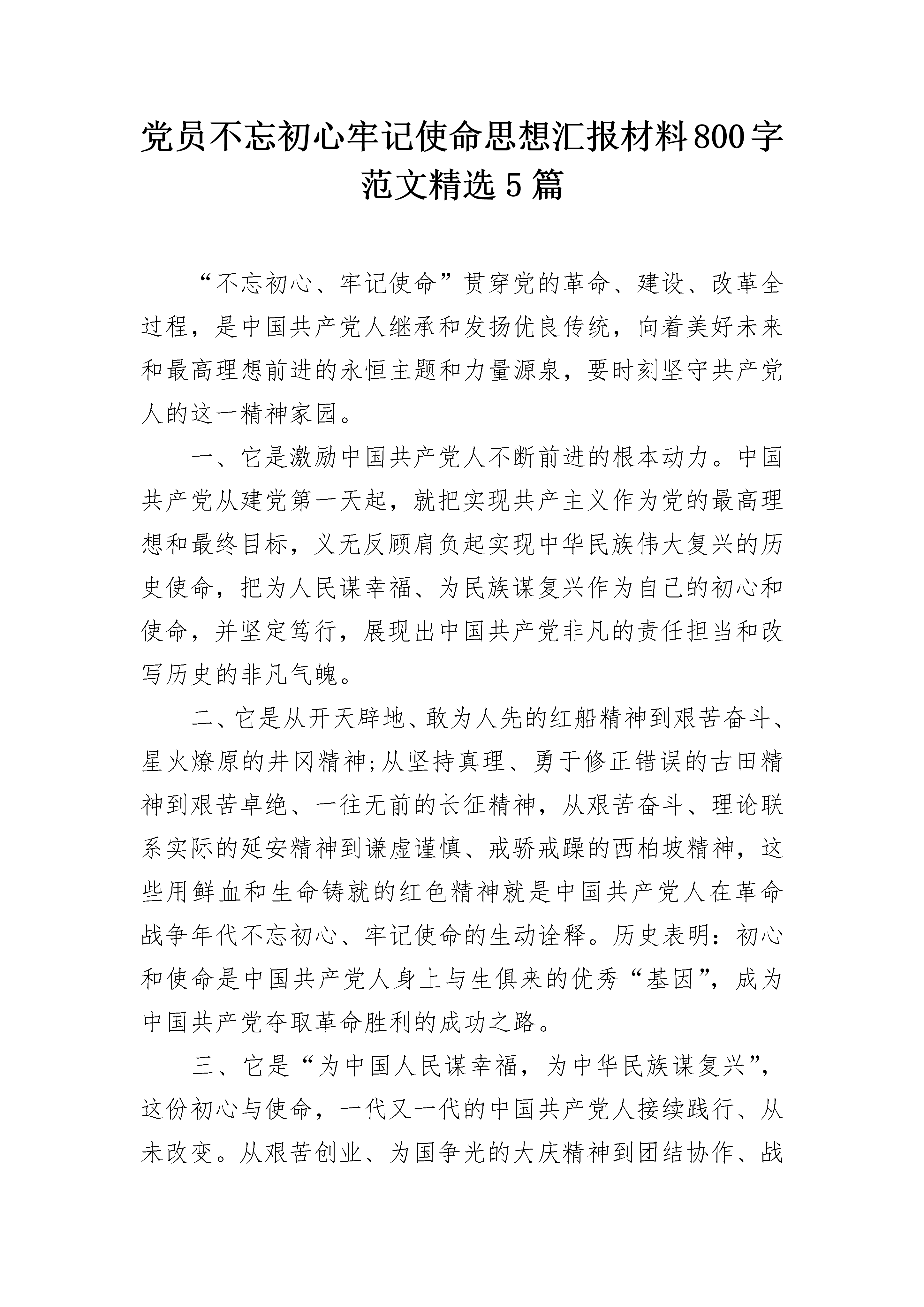 党员不忘初心牢记使命思想汇报材料800字范文精选5篇

“不忘初心、牢记使命”贯穿党的革命、建设、改革全过程，是中国共产党人继承和发扬优良传统，向着美好未来和最高理想前进的永恒主题和力量源泉，要时刻坚守共产党人的这一精神家园。

一、它是激励中国共产党人不断前进的根本动力。中国共产党从建党第一天起，就把实现共产主义作为党的最高理想和最终目标，义无反顾肩负起实现中华民族伟大复兴的历史使命，把为人民谋幸福、为民族谋复兴作为自己的初心和使命，并坚定笃行，展现出中国共产党非凡的责任担当和改写历史的非凡气魄。

二、它是从开天辟地、敢为人先的红船精神到艰苦奋斗、星火燎原的井冈精神;从坚持真理、勇于修正错误的古田精神到艰苦卓绝、一往无前的长征精神，从艰苦奋斗、理论联系实际的延安精神到谦虚谨慎、戒骄戒躁的西柏坡精神，这些用鲜血和生命铸就的红色精神就是中国共产党人在革命战争年代不忘初心、牢记使命的生动诠释。历史表明：初心和使命是中国共产党人身上与生俱来的优秀“基因”，成为中国共产党夺取革命胜利的成功之路。

三、它是“为中国人民谋幸福，为中华民族谋复兴”，这份初心与使命，一代又一代的中国共产党人接续践行、从未改变。从艰苦创业、为国争光的大庆精神到团结协作、战